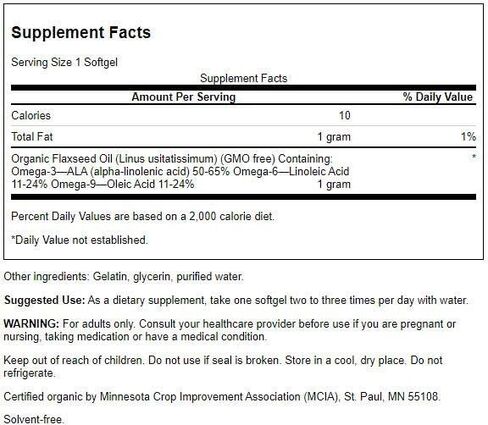 Supplement Facts

Serving Size 1 Softgel

Supplement Facts

| Amount Per Serving | | % Daily Value |
|---|---|---|
| Calories | 10 | |
| Total Fat | 1 gram | 1% |
| Organic Flaxseed Oil (Linus usitatissimum) (GMO free) Containing: Omega-3—ALA (alpha-linolenic acid) 50-65% Omega-6—Linoleic Acid 11-24% Omega-9—Oleic Acid 11-24% | 1 gram | * |

Percent Daily Values are based on a 2,000 calorie diet.

*Daily Value not established.

Other ingredients: Gelatin, glycerin, purified water.

Suggested Use: As a dietary supplement, take one softgel two to three times per day with water.

WARNING: For adults only. Consult your healthcare provider before use if you are pregnant or nursing, taking medication or have a medical condition.

Keep out of reach of children. Do not use if seal is broken. Store in a cool, dry place. Do not refrigerate.

Certified organic by Minnesota Crop Improvement Association (MCIA), St. Paul, MN 55108.

Solvent-free.